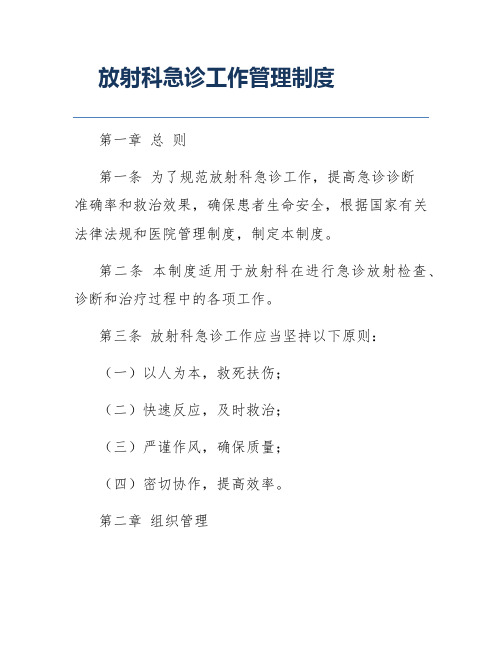 放射科急诊工作管理制度

第一章 总 则

第一条 为了规范放射科急诊工作，提高急诊诊断准确率和救治效果，确保患者生命安全，根据国家有关法律法规和医院管理制度，制定本制度。

第二条 本制度适用于放射科在进行急诊放射检查、诊断和治疗过程中的各项工作。

第三条 放射科急诊工作应当坚持以下原则：

（一）以人为本，救死扶伤；

（二）快速反应，及时救治；

（三）严谨作风，确保质量；

（四）密切协作，提高效率。

第二章 组织管理